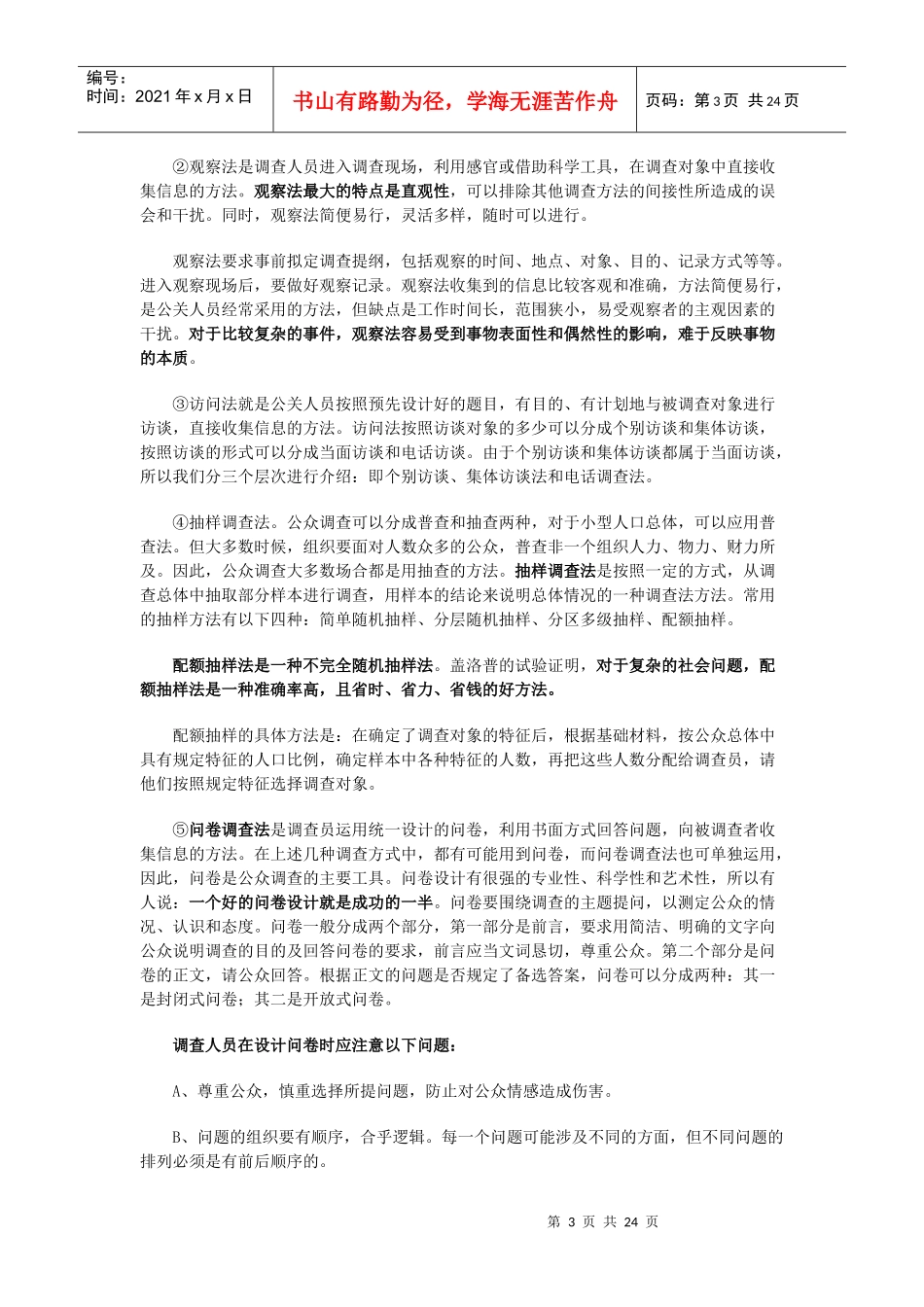 编号：
时间：2021 年 x 月 x 日

书山有路勤为径，学海无涯苦作舟

页码：第 3 页 共 24 页

②观察法是调查人员进入调查现场，利用感官或借助科学工具，在调查对象中直接收集信息的方法。观察法最大的特点是直观性，可以排除其他调查方法的间接性所造成的误会和干扰。同时，观察法简便易行，灵活多样，随时可以进行。

观察法要求事前拟定调查提纲，包括观察的时间、地点、对象、目的、记录方式等等。进入观察现场后，要做好观察记录。观察法收集到的信息比较客观和准确，方法简便易行，是公关人员经常采用的方法，但缺点是工作时间长，范围狭小，易受观察者的主观因素的干扰。对于比较复杂的事件，观察法容易受到事物表面性和偶然性的影响，难于反映事物的本质。

③访问法就是公关人员按照预先设计好的题目，有目的、有计划地与被调查对象进行访谈，直接收集信息的方法。访问法按照访谈对象的多少可以分成个别访谈和集体访谈，按照访谈的形式可以分成当面访谈和电话访谈。由于个别访谈和集体访谈都属于当面访谈，所以我们分三个层次进行介绍：即个别访谈、集体访谈法和电话调查法。

④抽样调查法。公众调查可以分成普查和抽查两种，对于小型人口总体，可以应用普查法。但大多数时候，组织要面对人数众多的公众，普查非一个组织人力、物力、财力所及。因此，公众调查大多数场合都是用抽查的方法。抽样调查法是按照一定的方式，从调查总体中抽取部分样本进行调查，用样本的结论来说明总体情况的一种调查法方法。常用的抽样方法有以下四种：简单随机抽样、分层随机抽样、分区多级抽样、配额抽样。

配额抽样法是一种不完全随机抽样法。盖洛普的试验证明，对于复杂的社会问题，配额抽样法是一种准确率高，且省时、省力、省钱的好方法。

配额抽样的具体方法是：在确定了调查对象的特征后，根据基础材料，按公众总体中具有规定特征的人口比例，确定样本中各种特征的人数，再把这些人数分配给调查员，请他们按照规定特征选择调查对象。

⑤问卷调查法是调查员运用统一设计的问卷，利用书面方式回答问题，向被调查者收集信息的方法。在上述几种调查方式中，都有可能用到问卷，而问卷调查法也可单独运用，因此，问卷是公众调查的主要工具。问卷设计有很强的专业性、科学性和艺术性，所以有人说：一个好的问卷设计就是成功的一半。问卷要围绕调查的主题提问，以测定公众的情况、认识和态度。问卷一般分成两个部分，第一部分是前言，要求用简洁、明确的文字向公众说明调查的目的及回答问卷的要求，前言应当文词恳切，尊重公众。第二个部分是问卷的正文，请公众回答。根据正文的问题是否规定了备选答案，问卷可以分成两种：其一是封闭式问卷；其二是开放式问卷。

调查人员在设计问卷时应注意以下问题：

A、尊重公众，慎重选择所提问题，防止对公众情感造成伤害。

B、问题的组织要有顺序，合乎逻辑。每一个问题可能涉及不同的方面，但不同问题的排列必须是有前后顺序的。

第 3 页 共 24 页